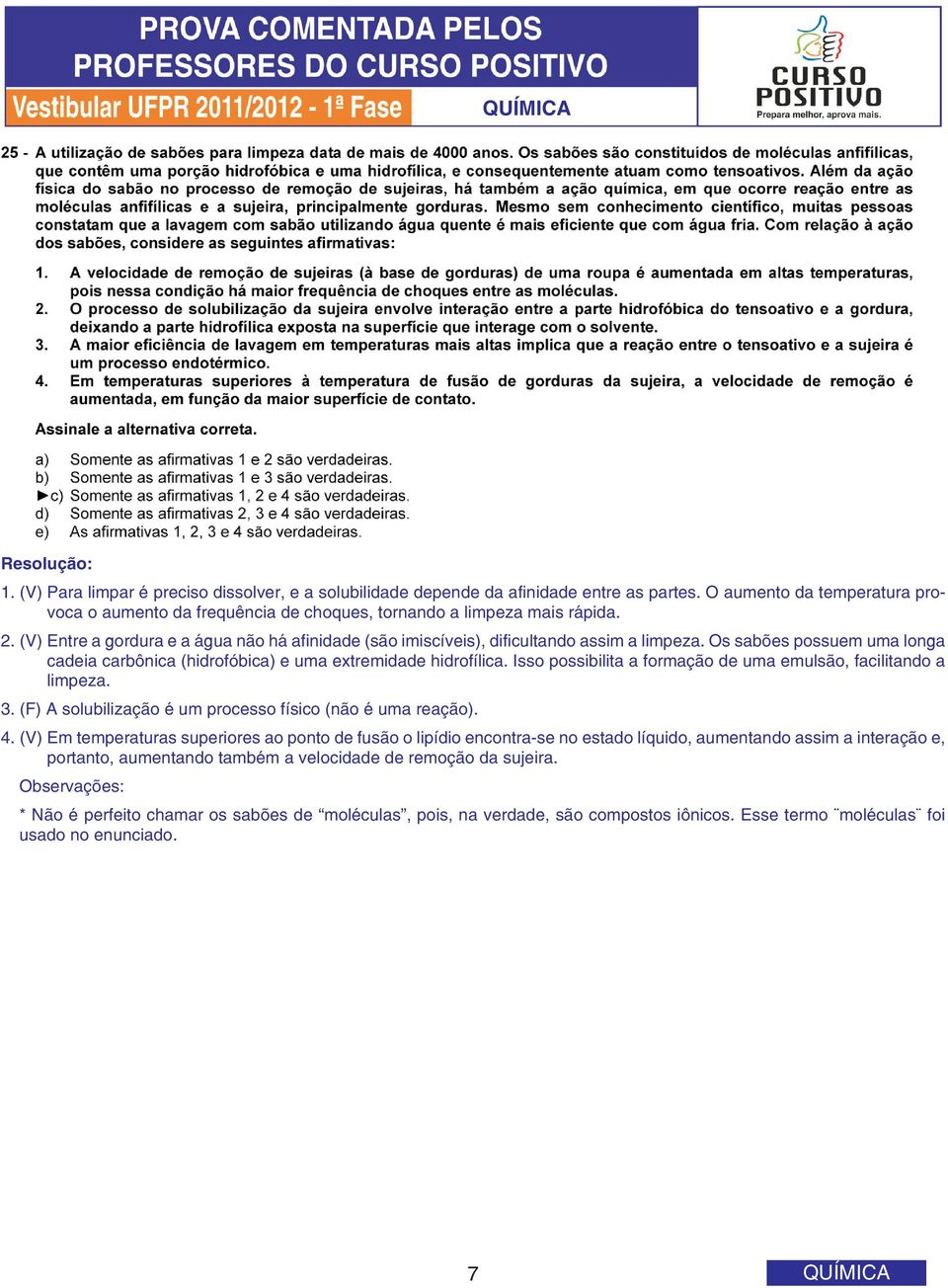 PROVA COMENTADA PELOS PROFESSORES DO CURSO POSITIVO

Vestibular UFPR 2011/2012 - 1ª Fase

QUÍMICA

CURSO POSITIVO
Prepara melhor, aprova mais.

25 - A utilização de sabões para limpeza data de mais de 4000 anos. Os sabões são constituídos de moléculas anfifílicas, que contêm uma porção hidrofóbica e uma hidrofílica, e consequentemente atuam como tensoativos. Além da ação física do sabão no processo de remoção de sujeiras, há também a ação química, em que ocorre reação entre as moléculas anfifílicas e a sujeira, principalmente gorduras. Mesmo sem conhecimento científico, muitas pessoas constatam que a lavagem com sabão utilizando água quente é mais eficiente que com água fria. Com relação à ação dos sabões, considere as seguintes afirmativas:

1. A velocidade de remoção de sujeiras (à base de gorduras) de uma roupa é aumentada em altas temperaturas, pois nessa condição há maior frequência de choques entre as moléculas.
2. O processo de solubilização da sujeira envolve interação entre a parte hidrofóbica do tensoativo e a gordura, deixando a parte hidrofílica exposta na superfície que interage com o solvente.
3. A maior eficiência de lavagem em temperaturas mais altas implica que a reação entre o tensoativo e a sujeira é um processo endotérmico.
4. Em temperaturas superiores à temperatura de fusão de gorduras da sujeira, a velocidade de remoção é aumentada, em função da maior superfície de contato.

Assinale a alternativa correta.

a) Somente as afirmativas 1 e 2 são verdadeiras.
b) Somente as afirmativas 1 e 3 são verdadeiras.
►c) Somente as afirmativas 1, 2 e 4 são verdadeiras.
d) Somente as afirmativas 2, 3 e 4 são verdadeiras.
e) As afirmativas 1, 2, 3 e 4 são verdadeiras.

Resolução:

1. (V) Para limpar é preciso dissolver, e a solubilidade depende da afinidade entre as partes. O aumento da temperatura provoca o aumento da frequência de choques, tornando a limpeza mais rápida.

2. (V) Entre a gordura e a água não há afinidade (são imiscíveis), dificultando assim a limpeza. Os sabões possuem uma longa cadeia carbônica (hidrofóbica) e uma extremidade hidrofílica. Isso possibilita a formação de uma emulsão, facilitando a limpeza.

3. (F) A solubilização é um processo físico (não é uma reação).

4. (V) Em temperaturas superiores ao ponto de fusão o lipídio encontra-se no estado líquido, aumentando assim a interação e, portanto, aumentando também a velocidade de remoção da sujeira.

Observações:

* Não é perfeito chamar os sabões de “moléculas”, pois, na verdade, são compostos iônicos. Esse termo ¨moléculas¨ foi usado no enunciado.

7

QUÍMICA